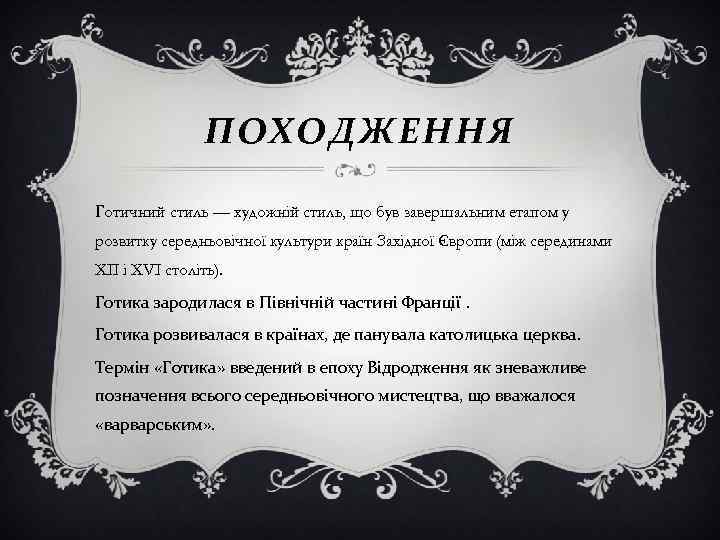 ПОХОДЖЕННЯ

Готичний стиль — художній стиль, що був завершальним етапом у розвитку середньовічної культури країн Західної Європи (між серединами XII і XVI століть).

Готика зародилася в Північній частині Франції .

Готика розвивалася в країнах, де панувала католицька церква.

Термін «Готика» введений в епоху Відродження як зневажливе позначення всього середньовічного мистецтва, що вважалося «варварським».